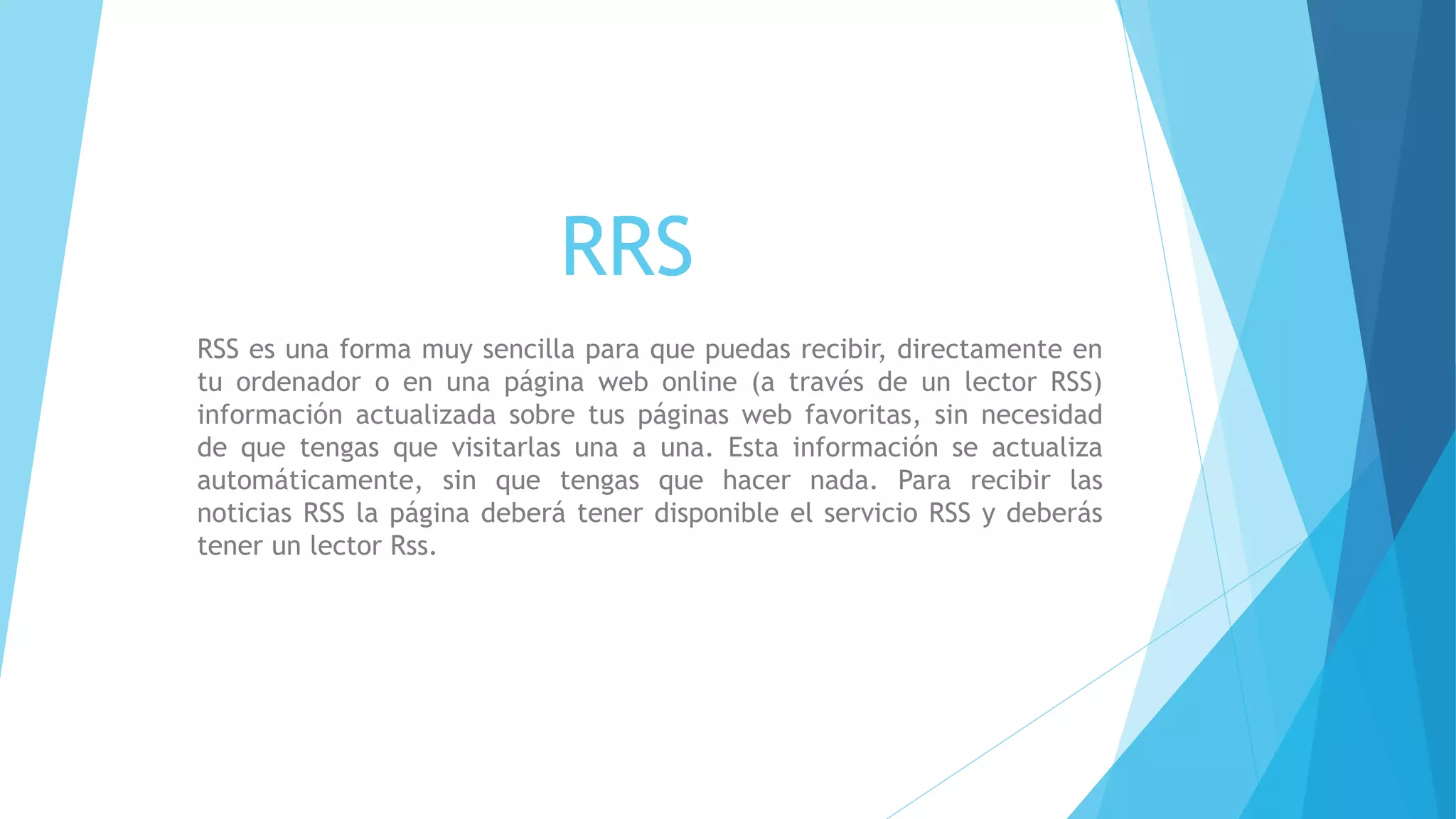 RRS

RSS es una forma muy sencilla para que puedas recibir, directamente en tu ordenador o en una página web online (a través de un lector RSS) información actualizada sobre tus páginas web favoritas, sin necesidad de que tengas que visitarlas una a una. Esta información se actualiza automáticamente, sin que tengas que hacer nada. Para recibir las noticias RSS la página deberá tener disponible el servicio RSS y deberás tener un lector Rss.